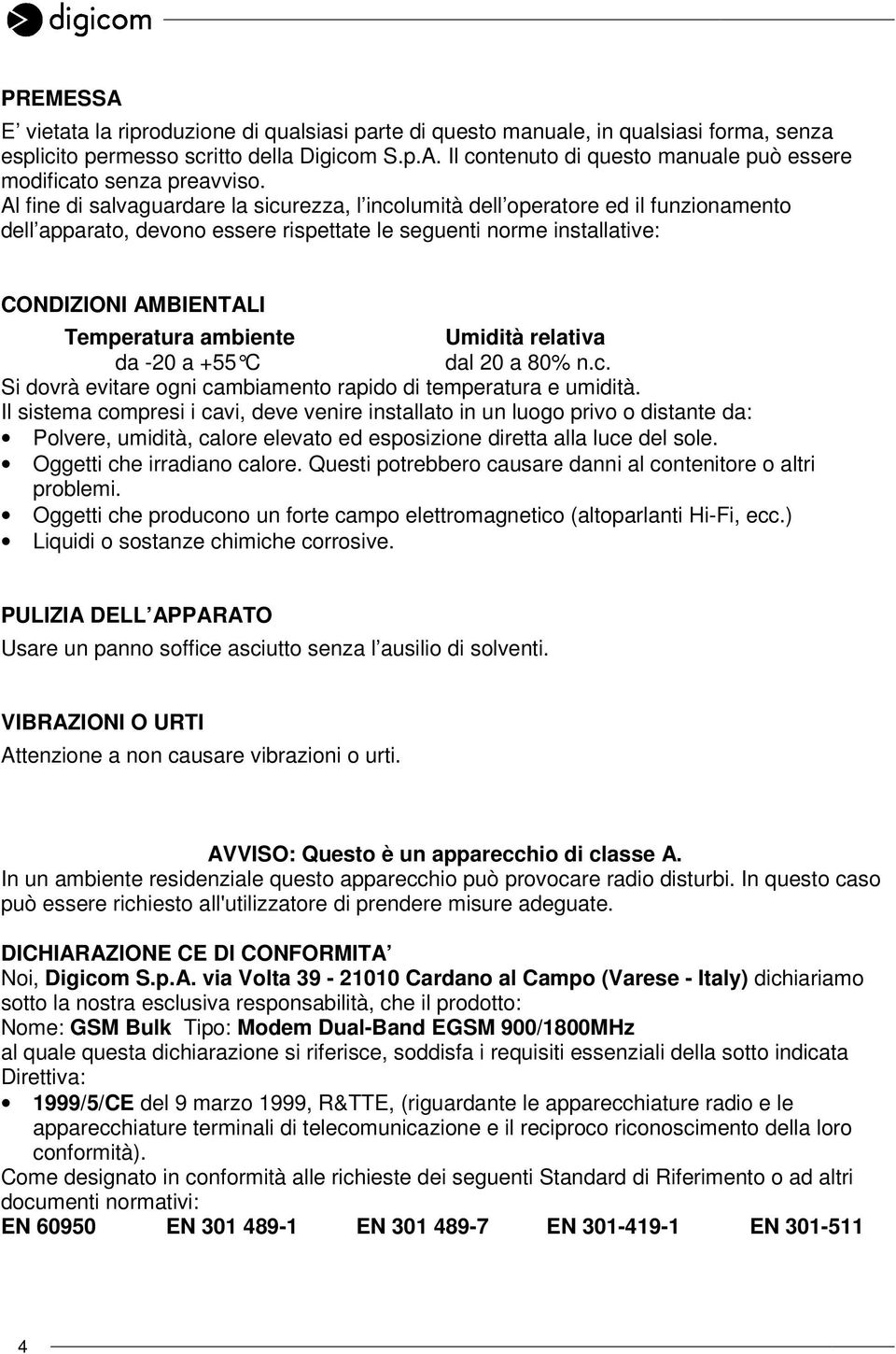 digicom

PREMESSA
E’ vietata la riproduzione di qualsiasi parte di questo manuale, in qualsiasi forma, senza esplicito permesso scritto della Digicom S.p.A. Il contenuto di questo manuale può essere modificato senza preavviso.
Al fine di salvaguardare la sicurezza, l’incolumità dell’operatore ed il funzionamento dell’apparato, devono essere rispettate le seguenti norme installative:

CONDIZIONI AMBIENTALI

| Temperatura ambiente | Umidità relativa |
|---|---|
| da -20 a +55°C | dal 20 a 80% n.c. |

Si dovrà evitare ogni cambiamento rapido di temperatura e umidità.
Il sistema compresi i cavi, deve venire installato in un luogo privo o distante da:
• Polvere, umidità, calore elevato ed esposizione diretta alla luce del sole.
• Oggetti che irradiano calore. Questi potrebbero causare danni al contenitore o altri problemi.
• Oggetti che producono un forte campo elettromagnetico (altoparlanti Hi-Fi, ecc.)
• Liquidi o sostanze chimiche corrosive.

PULIZIA DELL’APPARATO
Usare un panno soffice asciutto senza l’ausilio di solventi.

VIBRAZIONI O URTI
Attenzione a non causare vibrazioni o urti.

AVVISO: Questo è un apparecchio di classe A.
In un ambiente residenziale questo apparecchio può provocare radio disturbi. In questo caso può essere richiesto all'utilizzatore di prendere misure adeguate.

DICHIARAZIONE CE DI CONFORMITA’
Noi, Digicom S.p.A. via Volta 39 - 21010 Cardano al Campo (Varese - Italy) dichiariamo sotto la nostra esclusiva responsabilità, che il prodotto:
Nome: GSM Bulk Tipo: Modem Dual-Band EGSM 900/1800MHz
al quale questa dichiarazione si riferisce, soddisfa i requisiti essenziali della sotto indicata Direttiva:
• 1999/5/CE del 9 marzo 1999, R&TTE, (riguardante le apparecchiature radio e le apparecchiature terminali di telecomunicazione e il reciproco riconoscimento della loro conformità).
Come designato in conformità alle richieste dei seguenti Standard di Riferimento o ad altri documenti normativi:
EN 60950 EN 301 489-1 EN 301 489-7 EN 301-419-1 EN 301-511

4